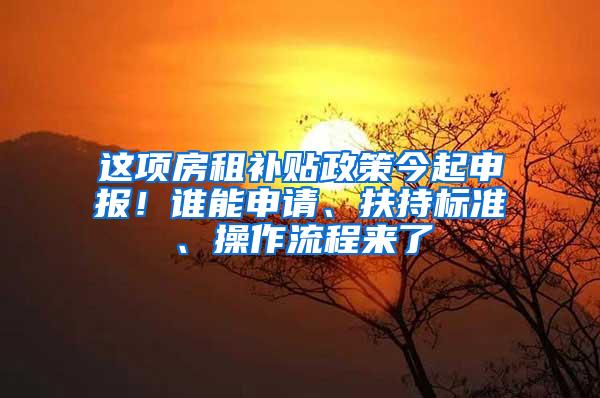 这项房租补贴政策今起申报！谁能申请、扶持标准、操作流程来了